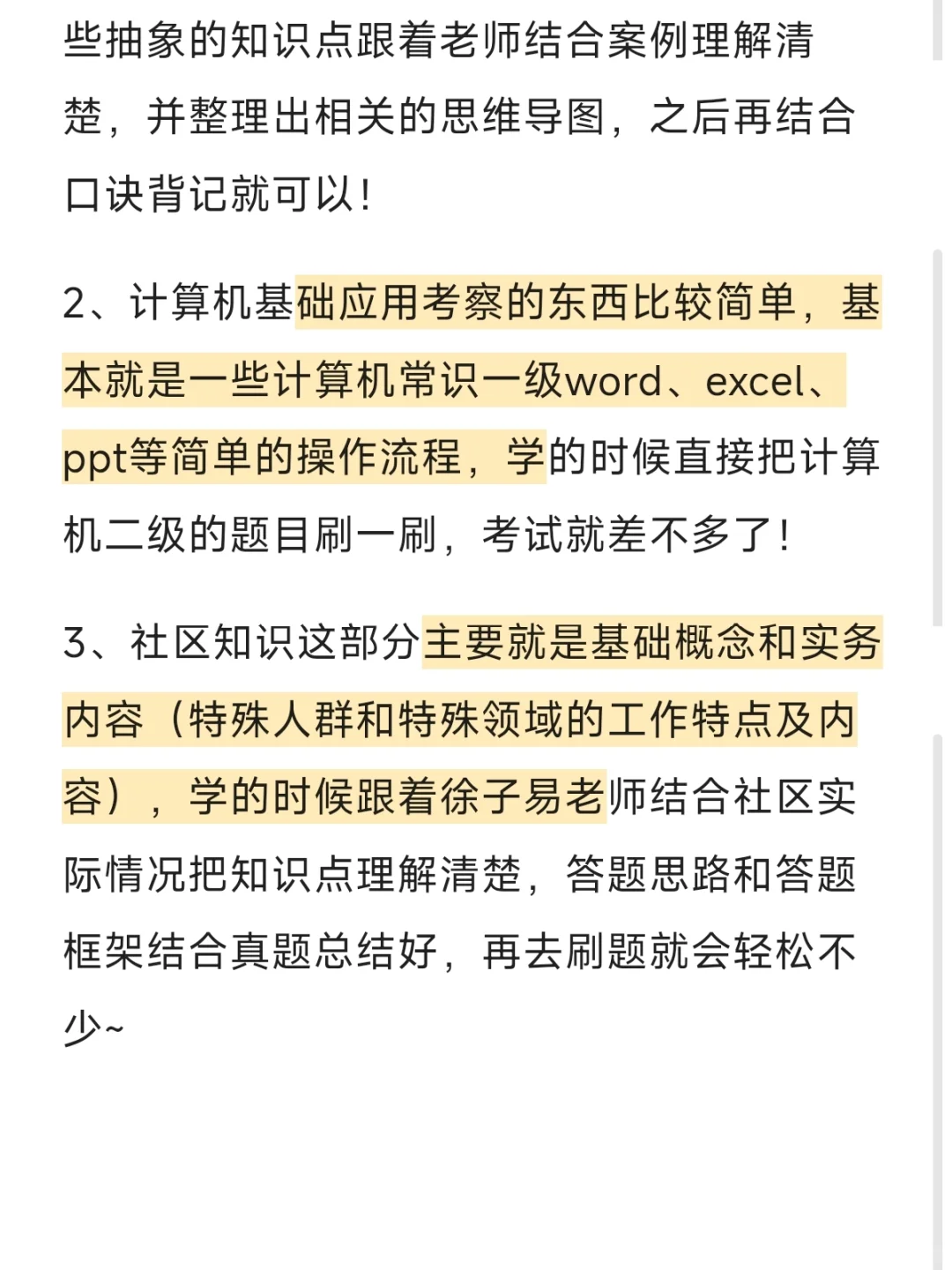 些抽象的知识点跟着老师结合案例理解清楚，并整理出相关的思维导图，之后再结合口诀背记就可以！

2、计算机基础应用考察的东西比较简单，基本就是一些计算机常识一级word、excel、ppt等简单的操作流程，学的时候直接把计算机二级的题目刷一刷，考试就差不多了！

3、社区知识这部分主要就是基础概念和实务内容（特殊人群和特殊领域的工作特点及内容），学的时候跟着徐子易老师结合社区实际情况把知识点理解清楚，答题思路和答题框架结合真题总结好，再去刷题就会轻松不少~